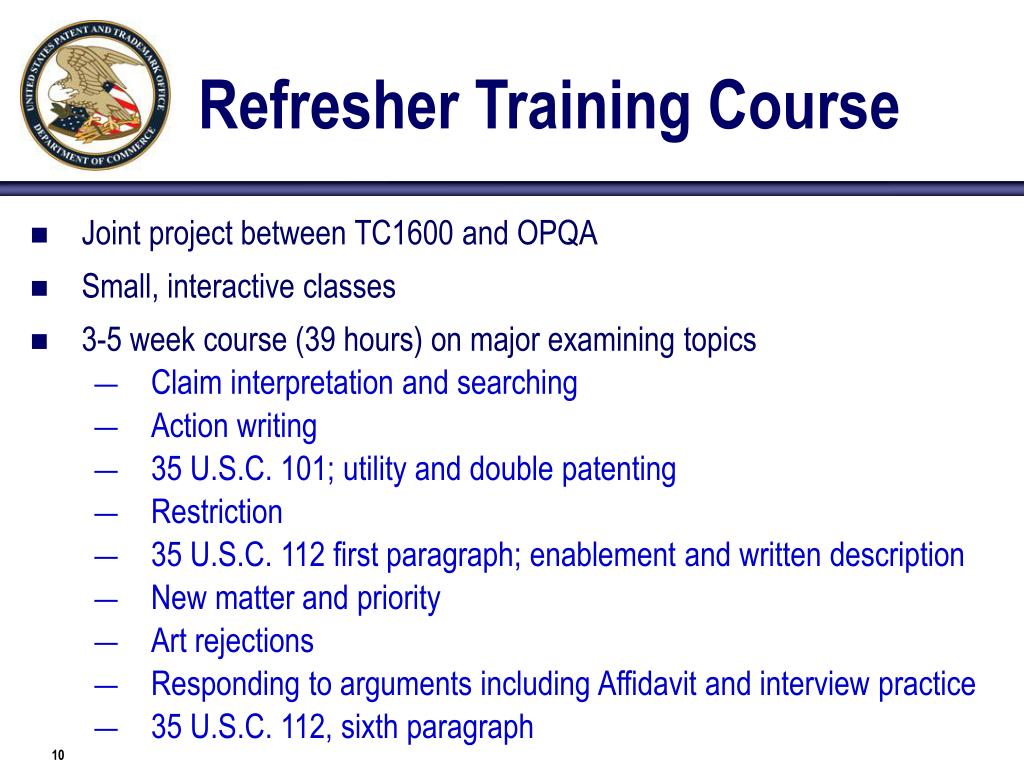 UNITED STATES PATENT AND TRADEMARK OFFICE
DEPARTMENT OF COMMERCE

Refresher Training Course

■ Joint project between TC1600 and OPQA
■ Small, interactive classes
■ 3-5 week course (39 hours) on major examining topics
— Claim interpretation and searching
— Action writing
— 35 U.S.C. 101; utility and double patenting
— Restriction
— 35 U.S.C. 112 first paragraph; enablement and written description
— New matter and priority
— Art rejections
— Responding to arguments including Affidavit and interview practice
— 35 U.S.C. 112, sixth paragraph

10